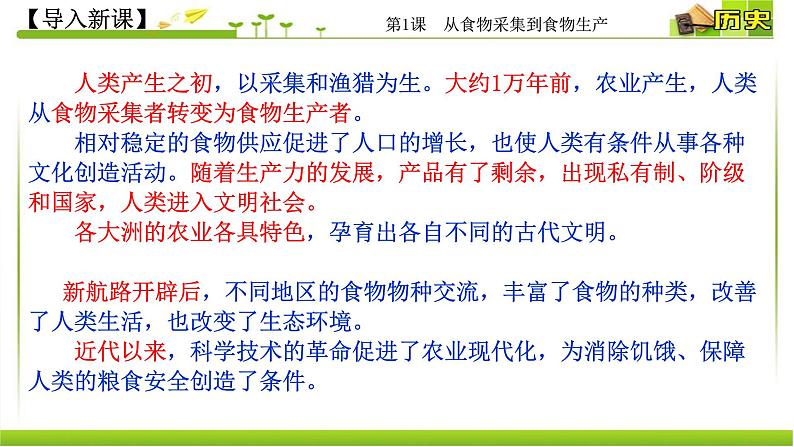 【导入新课】

第1课　从食物采集到食物生产

历史

人类产生之初，以采集和渔猎为生。大约1万年前，农业产生，人类从食物采集者转变为食物生产者。

相对稳定的食物供应促进了人口的增长，也使人类有条件从事各种文化创造活动。随着生产力的发展，产品有了剩余，出现私有制、阶级和国家，人类进入文明社会。

各大洲的农业各具特色，孕育出各自不同的古代文明。

新航路开辟后，不同地区的食物物种交流，丰富了食物的种类，改善了人类生活，也改变了生态环境。

近代以来，科学技术的革命促进了农业现代化，为消除饥饿、保障人类的粮食安全创造了条件。